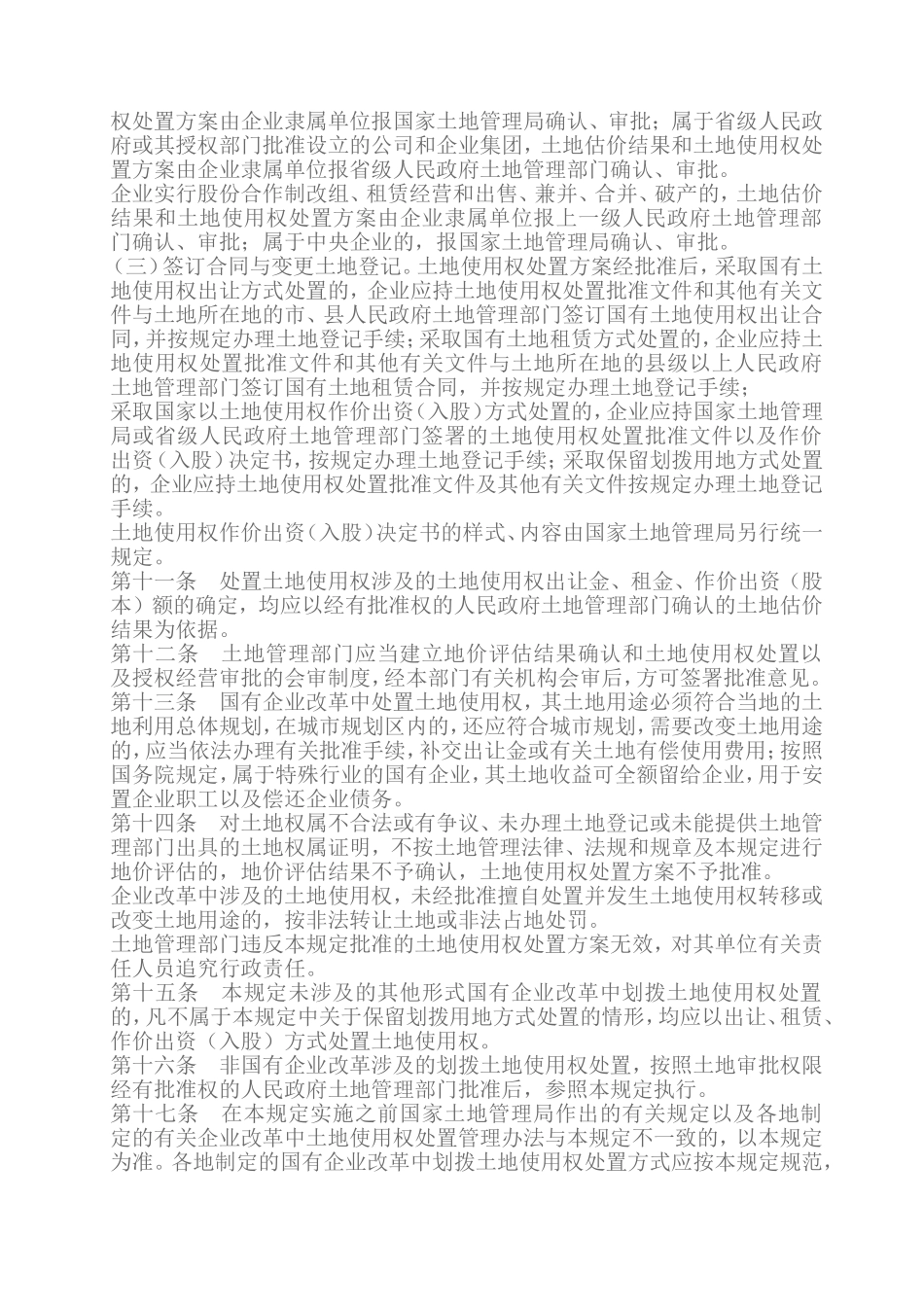 权处置方案由企业隶属单位报国家土地管理局确认、审批；属于省级人民政府或其授权部门批准设立的公司和企业集团，土地估价结果和土地使用权处置方案由企业隶属单位报省级人民政府土地管理部门确认、审批。
企业实行股份合作制改组、租赁经营和出售、兼并、合并、破产的，土地估价结果和土地使用权处置方案由企业隶属单位报上一级人民政府土地管理部门确认、审批；属于中央企业的，报国家土地管理局确认、审批。
（三）签订合同与变更土地登记。土地使用权处置方案经批准后，采取国有土地使用权出让方式处置的，企业应持土地使用权处置批准文件和其他有关文件与土地所在地的市、县人民政府土地管理部门签订国有土地使用权出让合同，并按规定办理土地登记手续；采取国有土地租赁方式处置的，企业应持土地使用权处置批准文件和其他有关文件与土地所在地的县级以上人民政府土地管理部门签订国有土地租赁合同，并按规定办理土地登记手续；
采取国家以土地使用权作价出资（入股）方式处置的，企业应持国家土地管理局或省级人民政府土地管理部门签署的土地使用权处置批准文件以及作价出资（入股）决定书，按规定办理土地登记手续；采取保留划拨用地方式处置的，企业应持土地使用权处置批准文件及其他有关文件按规定办理土地登记手续。
土地使用权作价出资（入股）决定书的样式、内容由国家土地管理局另行统一规定。
第十一条　处置土地使用权涉及的土地使用权出让金、租金、作价出资（股本）额的确定，均应以经有批准权的人民政府土地管理部门确认的土地估价结果为依据。
第十二条　土地管理部门应当建立地价评估结果确认和土地使用权处置以及授权经营审批的会审制度，经本部门有关机构会审后，方可签署批准意见。
第十三条　国有企业改革中处置土地使用权，其土地用途必须符合当地的土地利用总体规划，在城市规划区内的，还应符合城市规划，需要改变土地用途的，应当依法办理有关批准手续，补交出让金或有关土地有偿使用费用；按照国务院规定，属于特殊行业的国有企业，其土地收益可全额留给企业，用于安置企业职工以及偿还企业债务。
第十四条　对土地权属不合法或有争议、未办理土地登记或未能提供土地管理部门出具的土地权属证明，不按土地管理法律、法规和规章及本规定进行地价评估的，地价评估结果不予确认，土地使用权处置方案不予批准。
企业改革中涉及的土地使用权，未经批准擅自处置并发生土地使用权转移或改变土地用途的，按非法转让土地或非法占地处罚。
土地管理部门违反本规定批准的土地使用权处置方案无效，对其单位有关责任人员追究行政责任。
第十五条　本规定未涉及的其他形式国有企业改革中划拨土地使用权处置的，凡不属于本规定中关于保留划拨用地方式处置的情形，均应以出让、租赁、作价出资（入股）方式处置土地使用权。
第十六条　非国有企业改革涉及的划拨土地使用权处置，按照土地审批权限经有批准权的人民政府土地管理部门批准后，参照本规定执行。
第十七条　在本规定实施之前国家土地管理局作出的有关规定以及各地制定的有关企业改革中土地使用权处置管理办法与本规定不一致的，以本规定为准。各地制定的国有企业改革中划拨土地使用权处置方式应按本规定规范，